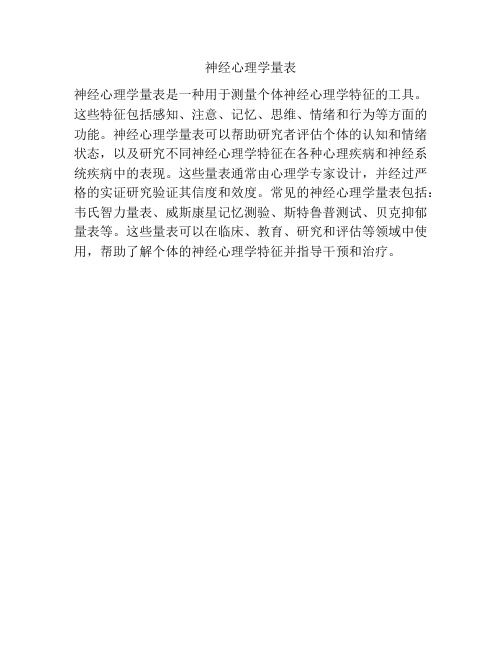 神经心理学量表

神经心理学量表是一种用于测量个体神经心理学特征的工具。这些特征包括感知、注意、记忆、思维、情绪和行为等方面的功能。神经心理学量表可以帮助研究者评估个体的认知和情绪状态，以及研究不同神经心理学特征在各种心理疾病和神经系统疾病中的表现。这些量表通常由心理学专家设计，并经过严格的实证研究验证其信度和效度。常见的神经心理学量表包括：韦氏智力量表、威斯康星记忆测验、斯特鲁普测试、贝克抑郁量表等。这些量表可以在临床、教育、研究和评估等领域中使用，帮助了解个体的神经心理学特征并指导干预和治疗。